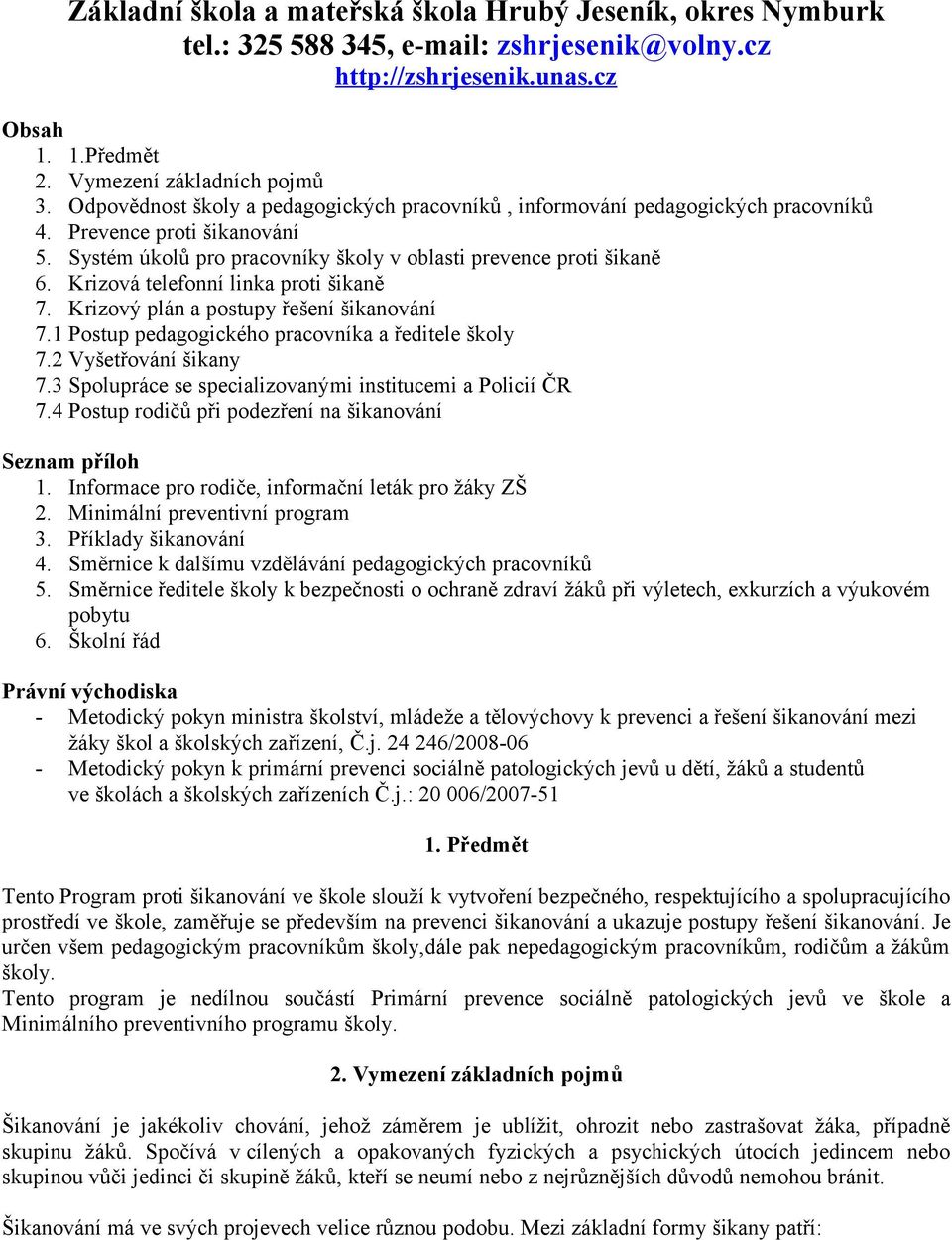 Základní škola a mateřská škola Hrubý Jeseník, okres Nymburk
tel.: 325 588 345, e-mail: zshrjesenik@volny.cz
http://zshrjesenik.unas.cz

Obsah
1. 1.Předmět
2. Vymezení základních pojmů
3. Odpovědnost školy a pedagogických pracovníků , informování pedagogických pracovníků
4. Prevence proti šikanování
5. Systém úkolů pro pracovníky školy v oblasti prevence proti šikaně
6. Krizová telefonní linka proti šikaně
7. Krizový plán a postupy řešení šikanování
7.1 Postup pedagogického pracovníka a ředitele školy
7.2 Vyšetřování šikany
7.3 Spolupráce se specializovanými institucemi a Policií ČR
7.4 Postup rodičů při podezření na šikanování

Seznam příloh
1. Informace pro rodiče, informační leták pro žáky ZŠ
2. Minimální preventivní program
3. Příklady šikanování
4. Směrnice k dalšímu vzdělávání pedagogických pracovníků
5. Směrnice ředitele školy k bezpečnosti o ochraně zdraví žáků při výletech, exkurzích a výukovém pobytu
6. Školní řád

Právní východiska
- Metodický pokyn ministra školství, mládeže a tělovýchovy k prevenci a řešení šikanování mezi žáky škol a školských zařízení, Č.j. 24 246/2008-06
- Metodický pokyn k primární prevenci sociálně patologických jevů u dětí, žáků a studentů ve školách a školských zařízeních Č.j.: 20 006/2007-51

1. Předmět

Tento Program proti šikanování ve škole slouží k vytvoření bezpečného, respektujícího a spolupracujícího prostředí ve škole, zaměřuje se především na prevenci šikanování a ukazuje postupy řešení šikanování. Je určen všem pedagogickým pracovníkům školy,dále pak nepedagogickým pracovníkům, rodičům a žákům školy.
Tento program je nedílnou součástí Primární prevence sociálně patologických jevů ve škole a Minimálního preventivního programu školy.

2. Vymezení základních pojmů

Šikanování je jakékoliv chování, jehož záměrem je ublížit, ohrozit nebo zastrašovat žáka, případně skupinu žáků. Spočívá v cílených a opakovaných fyzických a psychických útocích jedincem nebo skupinou vůči jedinci či skupině žáků, kteří se neumí nebo z nejrůznějších důvodů nemohou bránit.

Šikanování má ve svých projevech velice různou podobu. Mezi základní formy šikany patří: